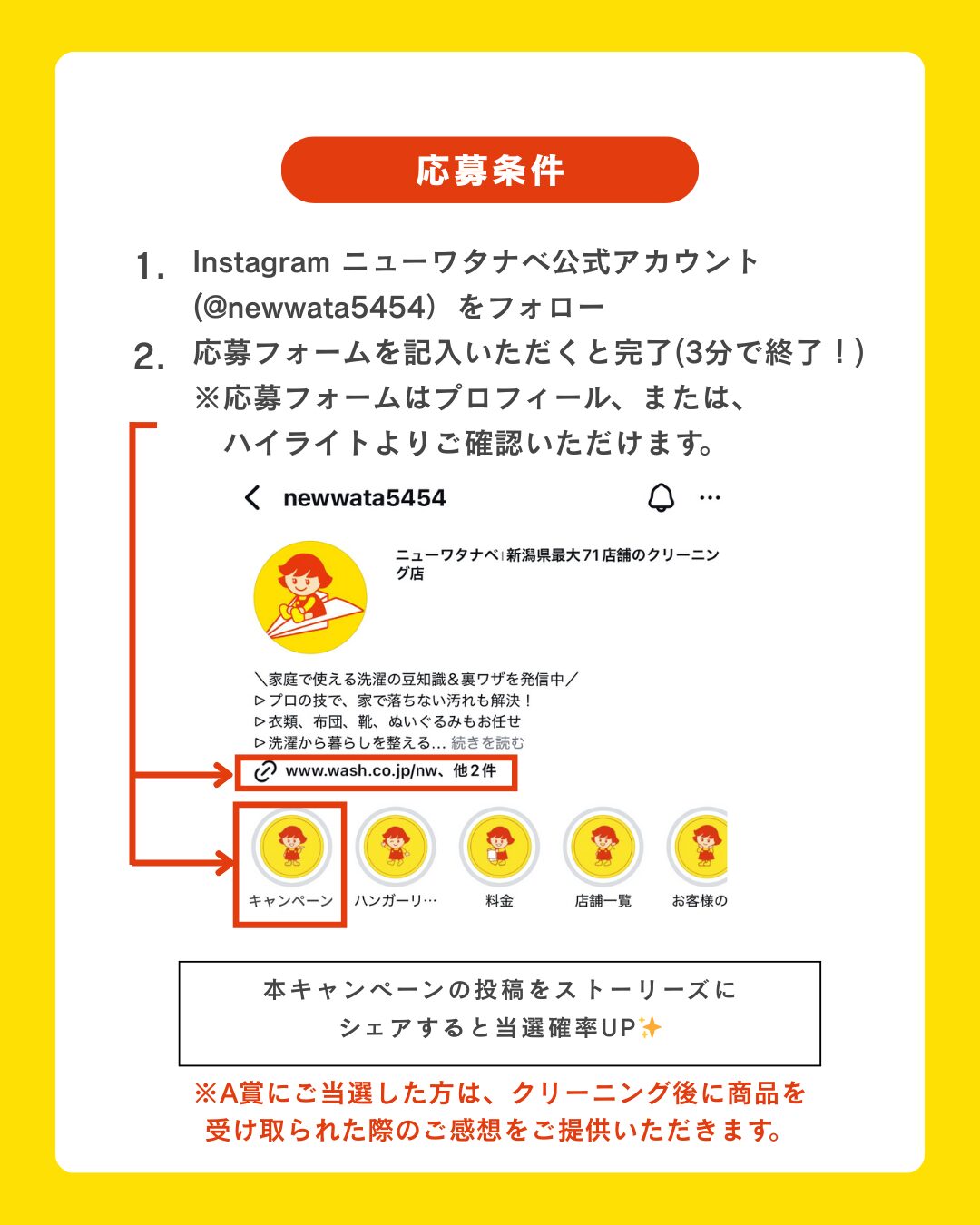 応募条件

1. Instagram ニューワタナベ公式アカウント (@newwata5454) をフォロー
2. 応募フォームを記入いただくと完了(3分で終了！)
※応募フォームはプロフィール、または、ハイライトよりご確認いただけます。

newwata5454

ニューワタナベ|新潟県最大71店舗のクリーニング店

＼家庭で使える洗濯の豆知識＆裏ワザを発信中／
▷プロの技で、家で落ちない汚れも解決！
▷衣類、布団、靴、ぬいぐるみもお任せ
▷洗濯から暮らしを整える… 続きを読む

www.wash.co.jp/nw、他2件

キャンペーン
ハンガーリ…
料金
店舗一覧
お客様の

本キャンペーンの投稿をストーリーズにシェアすると当選確率UP✨

※A賞にご当選した方は、クリーニング後に商品を受け取られた際のご感想をご提供いただきます。